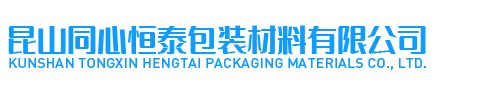 昆山同心恒泰包装材料有限公司
KUNSHAN TONGXIN HENGTAI PACKAGING MATERIALS CO., LTD.